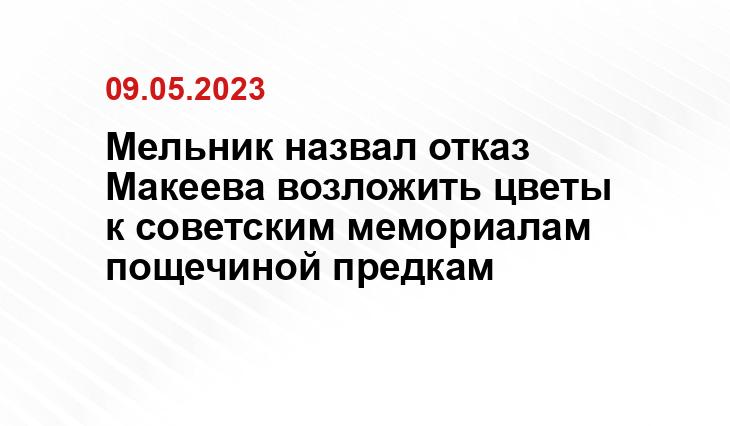 09.05.2023

Мельник назвал отказ Макеева возложить цветы к советским мемориалам пощечиной предкам